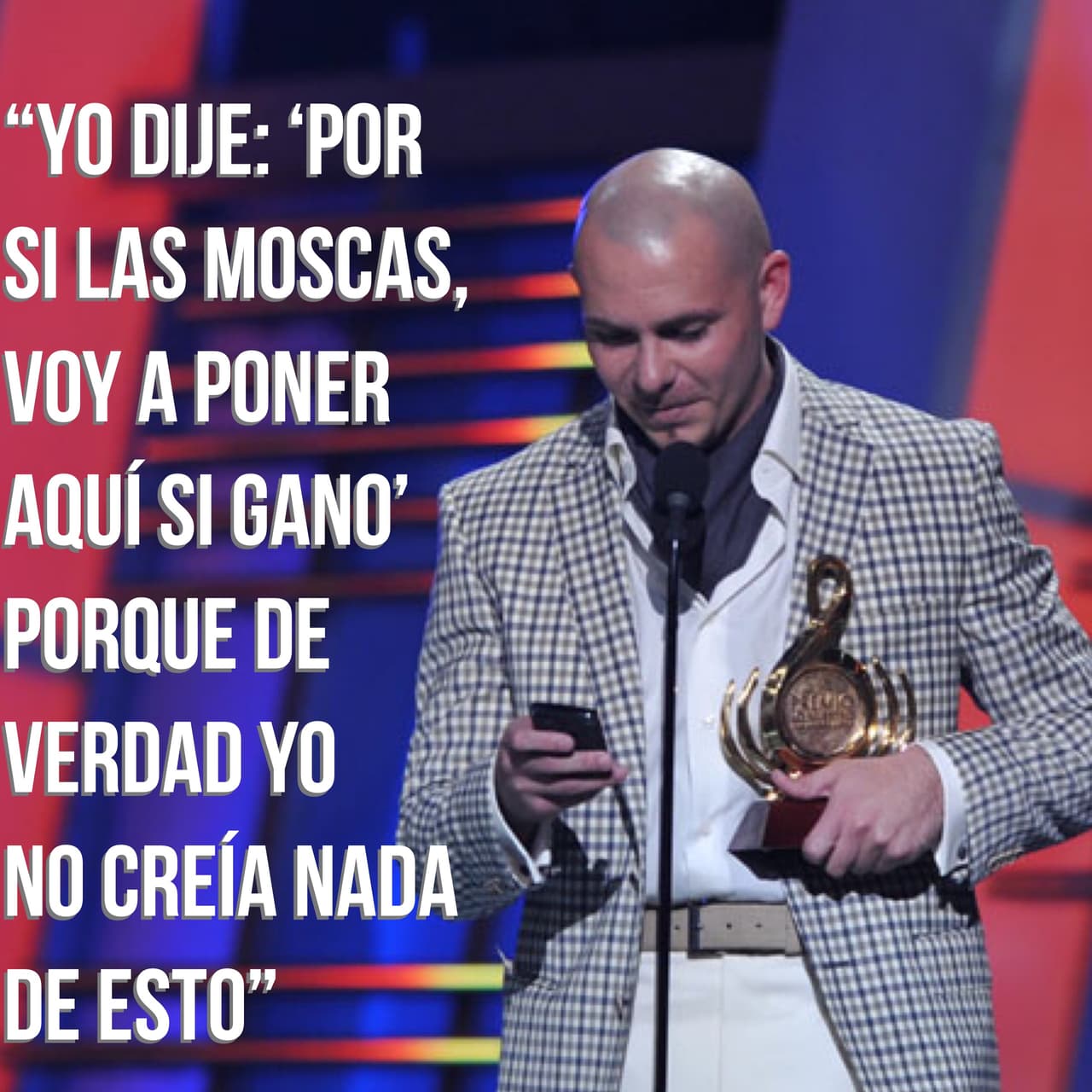 “YO DIJE: ‘POR SI LAS MOSCAS, VOY A PONER AQUÍ SI GANO’ PORQUE DE VERDAD YO NO CREÍA NADA DE ESTO”